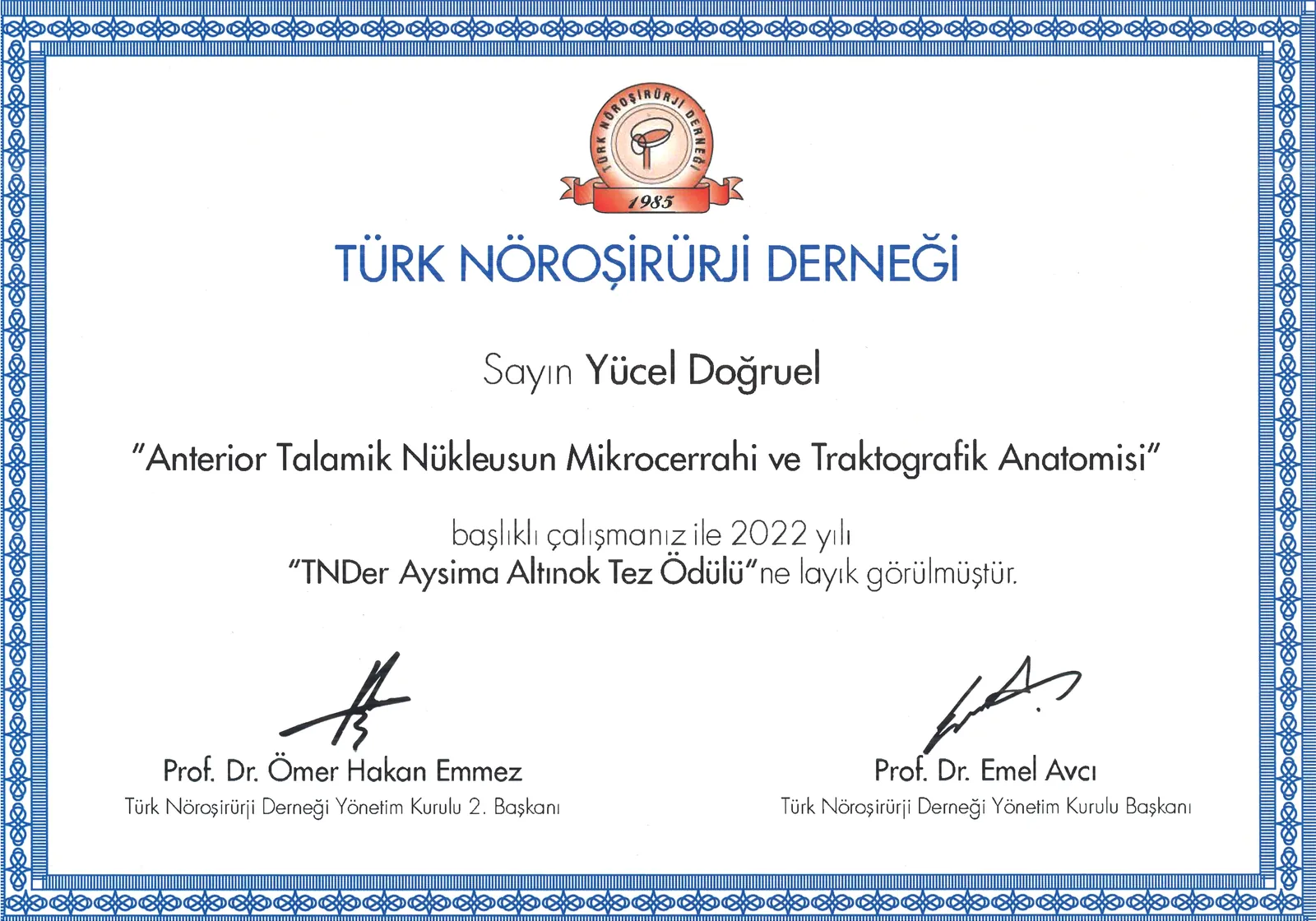 TÜRK NÖROŞİRÜRJİ DERNEĞİ
1985

TÜRK NÖROŞİRÜRJİ DERNEĞİ

Sayın Yücel Doğruel

"Anterior Talamik Nükleusun Mikrocerrahi ve Traktografik Anatomisi"

başlıklı çalışmanız ile 2022 yılı
"TNDer Aysima Altınok Tez Ödülü"ne layık görülmüştür.

Prof. Dr. Ömer Hakan Emmez
Türk Nöroşirürji Derneği Yönetim Kurulu 2. Başkanı

Prof. Dr. Emel Avcı
Türk Nöroşirürji Derneği Yönetim Kurulu Başkanı